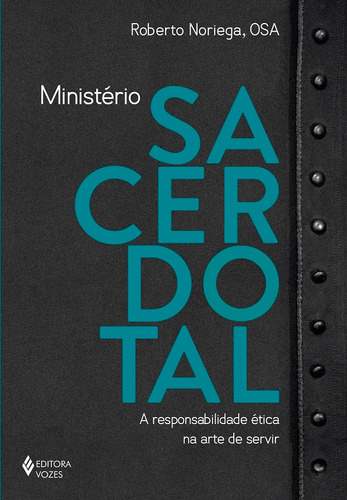 Roberto Noriega, OSA

Ministério
SA
CER
DO
TAL

A responsabilidade ética na arte de servir

EDITORA VOZES